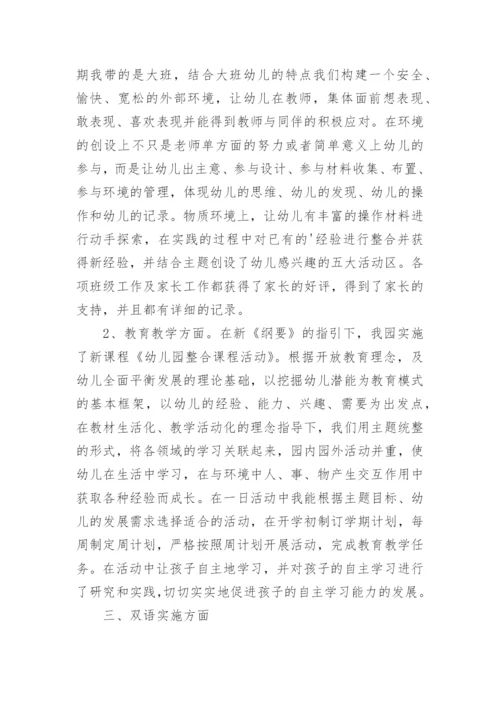 期我带的是大班，结合大班幼儿的特点我们构建一个安全、愉快、宽松的外部环境，让幼儿在教师，集体面前想表现、敢表现、喜欢表现并能得到教师与同伴的积极应对。在环境的创设上不只是老师单方面的努力或者简单意义上幼儿的参与，而是让幼儿出主意、参与设计、参与材料收集、布置、参与环境的管理，体现幼儿的思维、幼儿的发现、幼儿的操作和幼儿的记录。物质环境上，让幼儿有丰富的操作材料进行动手探索，在实践的过程中对已有的'经验进行整合并获得新经验，并结合主题创设了幼儿感兴趣的五大活动区。各项班级工作及家长工作都获得了家长的好评，得到了家长的支持，并且都有详细的记录。

2、教育教学方面。在新《纲要》的指引下，我园实施了新课程《幼儿园整合课程活动》。根据开放教育理念，及幼儿全面平衡发展的理论基础，以挖掘幼儿潜能为教育模式的基本框架，以幼儿的经验、能力、兴趣、需要为出发点，在教材生活化、教学活动化的理念指导下，我们用主题统整的形式，将各领域的学习关联起来，园内园外活动并重，使幼儿在生活中学习，在与环境中人、事、物产生交互作用中获取各种经验而成长。在一日活动中我能根据主题目标、幼儿的发展需求选择适合的活动，在开学初制订学期计划，每周制定周计划，严格按照周计划开展活动，完成教育教学任务。在活动中让孩子自主地学习，并对孩子的自主学习进行了研究和实践,切切实实地促进孩子的自主学习能力的发展。

三、双语实施方面